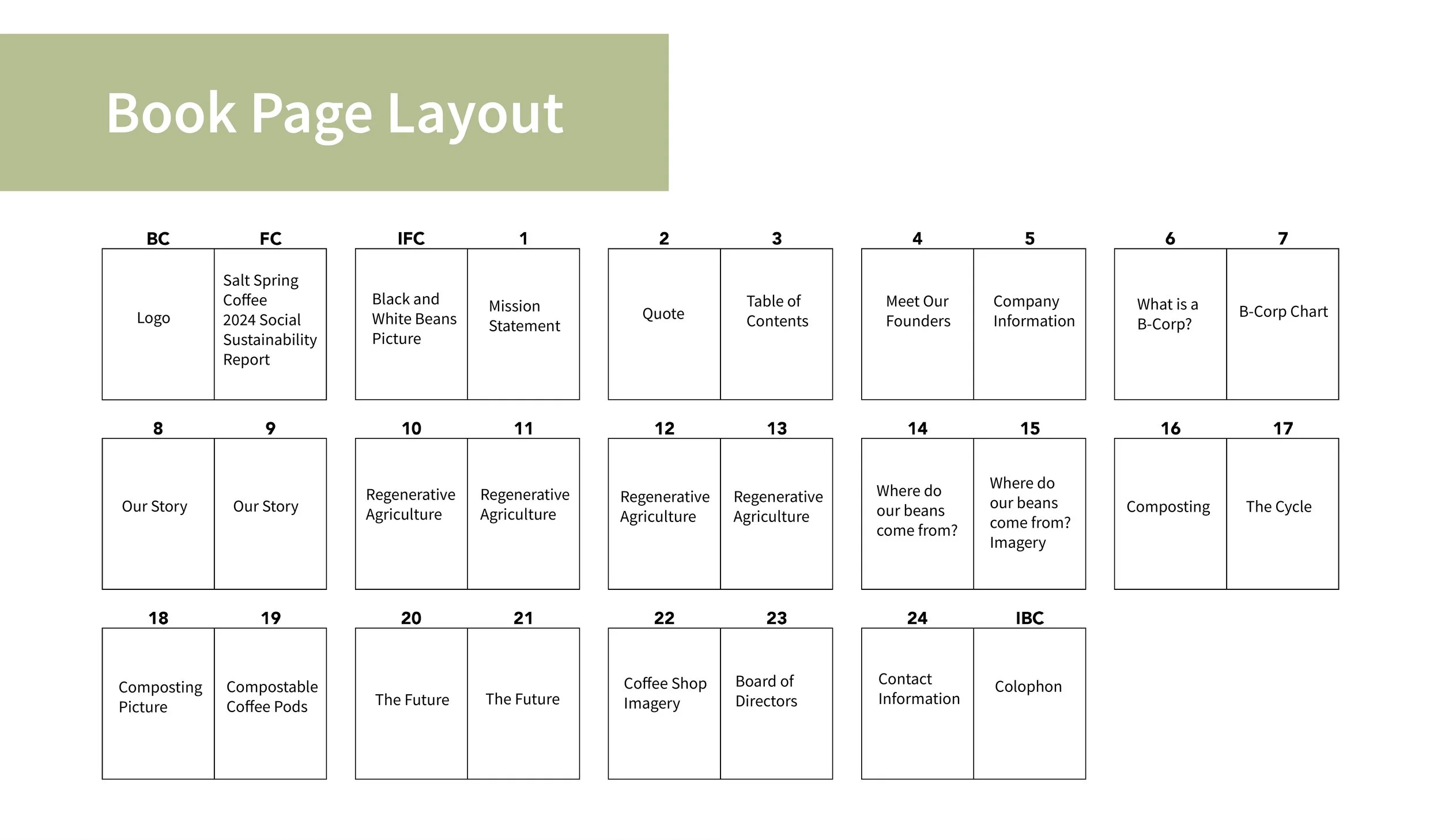 Book Page Layout

BC
Logo

FC
Salt Spring Coffee 2024 Social Sustainability Report

IFC
Black and White Beans Picture

1
Mission Statement

2
Quote

3
Table of Contents

4
Meet Our Founders

5
Company Information

6
What is a B-Corp?

7
B-Corp Chart

8
Our Story

9
Our Story

10
Regenerative Agriculture

11
Regenerative Agriculture

12
Regenerative Agriculture

13
Regenerative Agriculture

14
Where do our beans come from?

15
Where do our beans come from? Imagery

16
Composting

17
The Cycle

18
Composting Picture

19
Compostable Coffee Pods

20
The Future

21
The Future

22
Coffee Shop Imagery

23
Board of Directors

24
Contact Information

IBC
Colophon